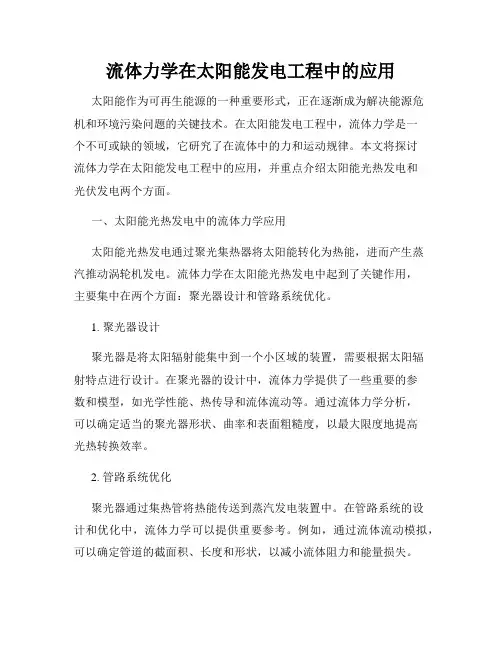 流体力学在太阳能发电工程中的应用

太阳能作为可再生能源的一种重要形式，正在逐渐成为解决能源危机和环境污染问题的关键技术。在太阳能发电工程中，流体力学是一个不可或缺的领域，它研究了在流体中的力和运动规律。本文将探讨流体力学在太阳能发电工程中的应用，并重点介绍太阳能光热发电和光伏发电两个方面。

一、太阳能光热发电中的流体力学应用

太阳能光热发电通过聚光集热器将太阳能转化为热能，进而产生蒸汽推动涡轮机发电。流体力学在太阳能光热发电中起到了关键作用，主要集中在两个方面：聚光器设计和管路系统优化。

1. 聚光器设计

聚光器是将太阳辐射能集中到一个小区域的装置，需要根据太阳辐射特点进行设计。在聚光器的设计中，流体力学提供了一些重要的参数和模型，如光学性能、热传导和流体流动等。通过流体力学分析，可以确定适当的聚光器形状、曲率和表面粗糙度，以最大限度地提高光热转换效率。

2. 管路系统优化

聚光器通过集热管将热能传送到蒸汽发电装置中。在管路系统的设计和优化中，流体力学可以提供重要参考。例如，通过流体流动模拟，可以确定管道的截面积、长度和形状，以减小流体阻力和能量损失。